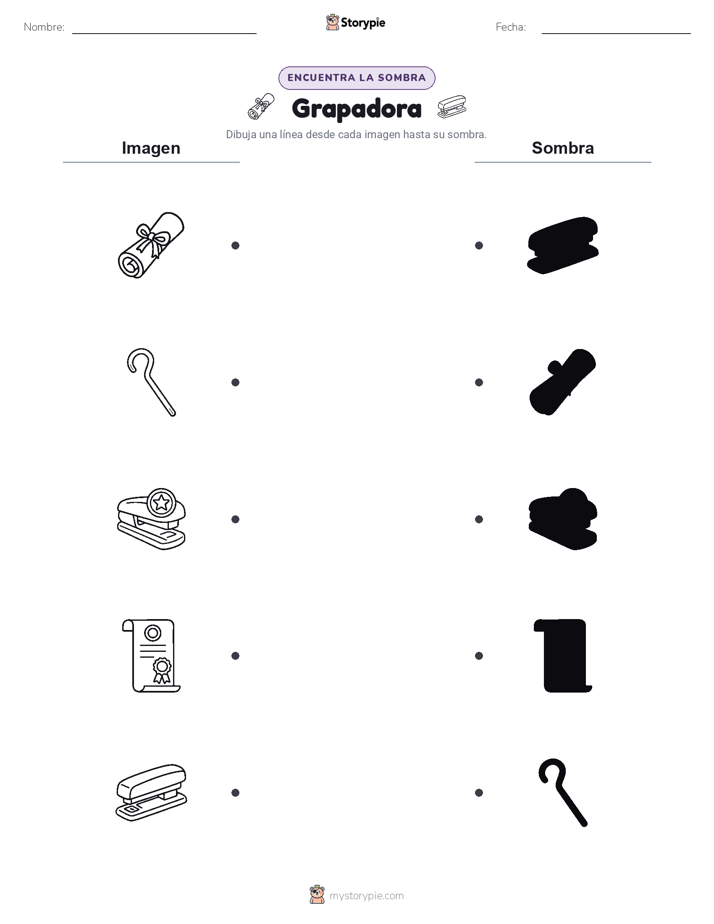 Nombre:

Storypie

Fecha:

ENCUENTRA LA SOMBRA

Grapadora

Dibuja una línea desde cada imagen hasta su sombra.

Imagen

Sombra

mystorypie.com